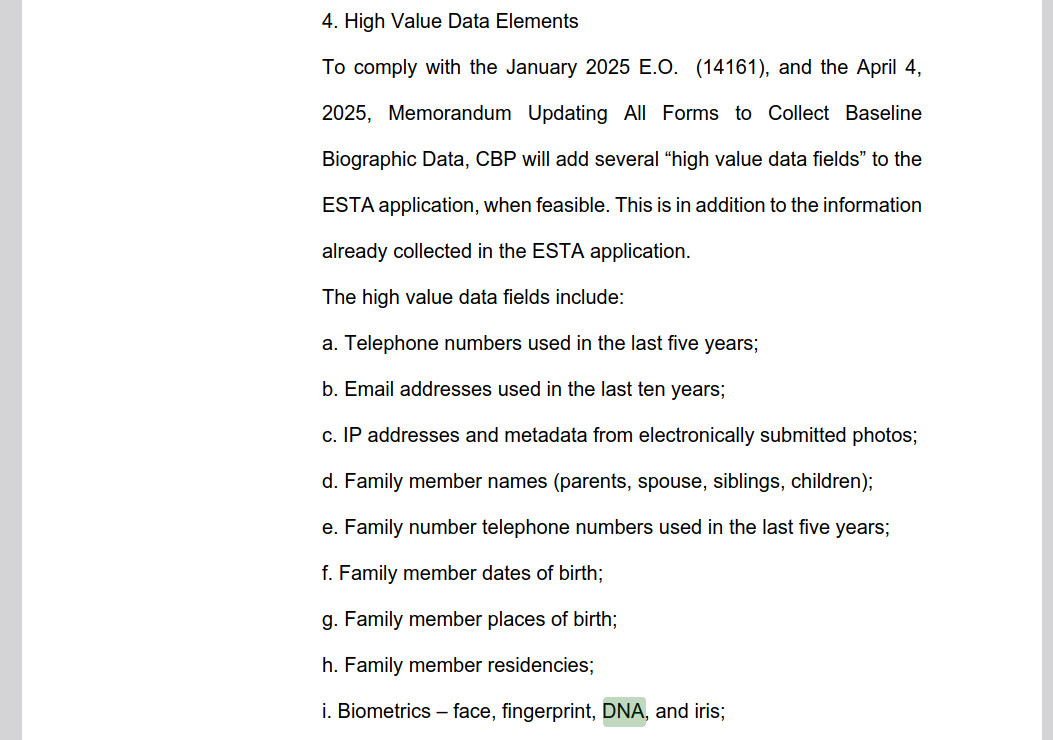 4. High Value Data Elements

To comply with the January 2025 E.O. (14161), and the April 4, 2025, Memorandum Updating All Forms to Collect Baseline Biographic Data, CBP will add several “high value data fields” to the ESTA application, when feasible. This is in addition to the information already collected in the ESTA application.

The high value data fields include:

a. Telephone numbers used in the last five years;

b. Email addresses used in the last ten years;

c. IP addresses and metadata from electronically submitted photos;

d. Family member names (parents, spouse, siblings, children);

e. Family number telephone numbers used in the last five years;

f. Family member dates of birth;

g. Family member places of birth;

h. Family member residencies;

i. Biometrics – face, fingerprint, DNA, and iris;